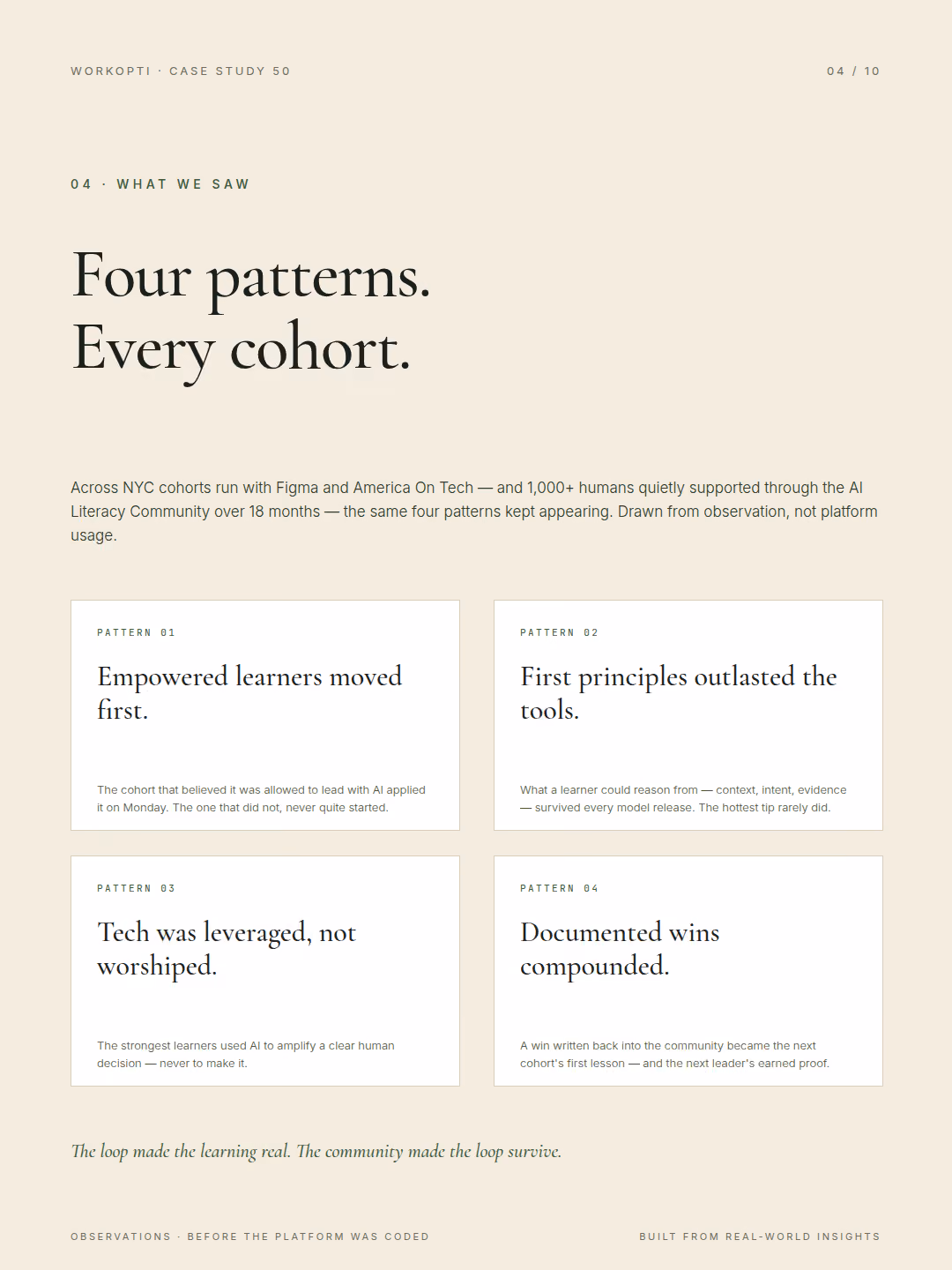 WORKOPTI · CASE STUDY 50

04 / 10

04 · WHAT WE SAW

Four patterns.
Every cohort.

Across NYC cohorts run with Figma and America On Tech — and 1,000+ humans quietly supported through the AI Literacy Community over 18 months — the same four patterns kept appearing. Drawn from observation, not platform usage.

PATTERN 01

Empowered learners moved first.

The cohort that believed it was allowed to lead with AI applied it on Monday. The one that did not, never quite started.

PATTERN 02

First principles outlasted the tools.

What a learner could reason from — context, intent, evidence — survived every model release. The hottest tip rarely did.

PATTERN 03

Tech was leveraged, not worshiped.

The strongest learners used AI to amplify a clear human decision — never to make it.

PATTERN 04

Documented wins compounded.

A win written back into the community became the next cohort's first lesson — and the next leader's earned proof.

The loop made the learning real. The community made the loop survive.

OBSERVATIONS · BEFORE THE PLATFORM WAS CODED

BUILT FROM REAL-WORLD INSIGHTS